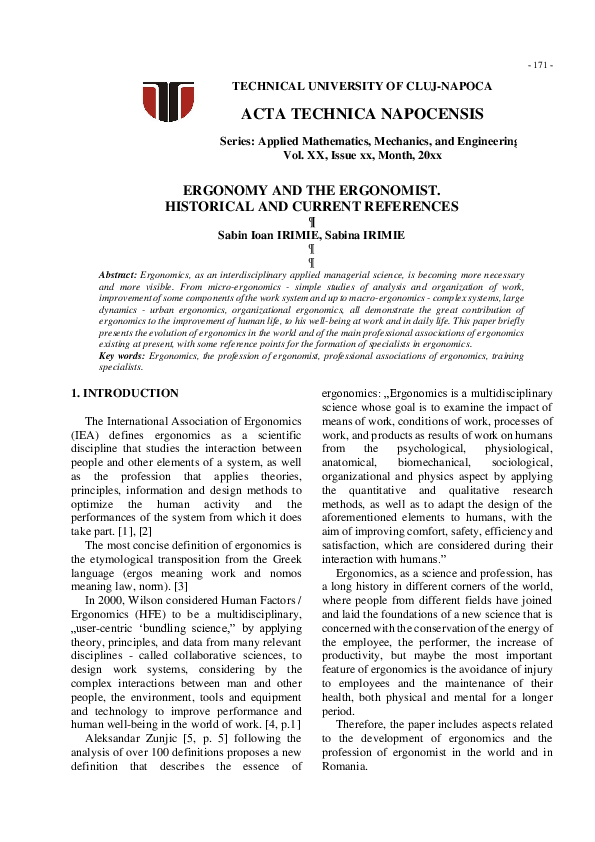 - 171 -

TECHNICAL UNIVERSITY OF CLUJ-NAPOCA

ACTA TECHNICA NAPOCENSIS

Series: Applied Mathematics, Mechanics, and Engineering
Vol. XX, Issue xx, Month, 20xx

ERGONOMY AND THE ERGONOMIST. HISTORICAL AND CURRENT REFERENCES
¶
Sabin Ioan IRIMIE, Sabina IRIMIE
¶
¶

Abstract: Ergonomics, as an interdisciplinary applied managerial science, is becoming more necessary and more visible. From micro-ergonomics - simple studies of analysis and organization of work, improvement of some components of the work system and up to macro-ergonomics - complex systems, large dynamics - urban ergonomics, organizational ergonomics, all demonstrate the great contribution of ergonomics to the improvement of human life, to his well-being at work and in daily life. This paper briefly presents the evolution of ergonomics in the world and of the main professional associations of ergonomics existing at present, with some reference points for the formation of specialists in ergonomics.
Key words: Ergonomics, the profession of ergonomist, professional associations of ergonomics, training specialists.

1. INTRODUCTION

The International Association of Ergonomics (IEA) defines ergonomics as a scientific discipline that studies the interaction between people and other elements of a system, as well as the profession that applies theories, principles, information and design methods to optimize the human activity and the performances of the system from which it does take part. [1], [2]

The most concise definition of ergonomics is the etymological transposition from the Greek language (ergos meaning work and nomos meaning law, norm). [3]

In 2000, Wilson considered Human Factors / Ergonomics (HFE) to be a multidisciplinary, „user-centric ‘bundling science,” by applying theory, principles, and data from many relevant disciplines - called collaborative sciences, to design work systems, considering by the complex interactions between man and other people, the environment, tools and equipment and technology to improve performance and human well-being in the world of work. [4, p.1]

Aleksandar Zunjic [5, p. 5] following the analysis of over 100 definitions proposes a new definition that describes the essence of ergonomics: „Ergonomics is a multidisciplinary science whose goal is to examine the impact of means of work, conditions of work, processes of work, and products as results of work on humans from the psychological, physiological, anatomical, biomechanical, sociological, organizational and physics aspect by applying the quantitative and qualitative research methods, as well as to adapt the design of the aforementioned elements to humans, with the aim of improving comfort, safety, efficiency and satisfaction, which are considered during their interaction with humans.”

Ergonomics, as a science and profession, has a long history in different corners of the world, where people from different fields have joined and laid the foundations of a new science that is concerned with the conservation of the energy of the employee, the performer, the increase of productivity, but maybe the most important feature of ergonomics is the avoidance of injury to employees and the maintenance of their health, both physical and mental for a longer period.

Therefore, the paper includes aspects related to the development of ergonomics and the profession of ergonomist in the world and in Romania.